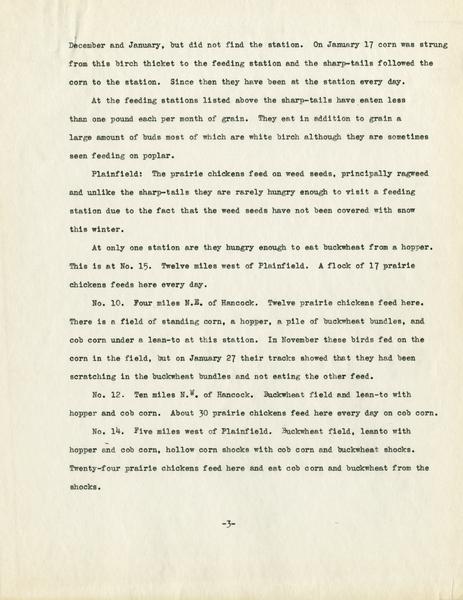 December and January, but did not find the station. On January 17 corn was strung from this birch thicket to the feeding station and the sharp-tails followed the corn to the station. Since then they have been at the station every day.

At the feeding stations listed above the sharp-tails have eaten less than one pound each per month of grain. They eat in addition to grain a large amount of buds most of which are white birch although they are sometimes seen feeding on poplar.

Plainfield: The prairie chickens feed on weed seeds, principally ragweed and unlike the sharp-tails they are rarely hungry enough to visit a feeding station due to the fact that the weed seeds have not been covered with snow this winter.

At only one station are they hungry enough to eat buckwheat from a hopper. This is at No. 15. Twelve miles west of Plainfield. A flock of 17 prairie chickens feeds here every day.

No. 10. Four miles N.E. of Hancock. Twelve prairie chickens feed here. There is a field of standing corn, a hopper, a pile of buckwheat bundles, and cob corn under a lean-to at this station. In November these birds fed on the corn in the field, but on January 27 their tracks showed that they had been scratching in the buckwheat bundles and not eating the other feed.

No. 12. Ten miles N.W. of Hancock. Buckwheat field and lean-to with hopper and cob corn. About 30 prairie chickens feed here every day on cob corn.

No. 14. Five miles west of Plainfield. Buckwheat field, leanto with hopper and cob corn, hollow corn shocks with cob corn and buckwheat shocks. Twenty-four prairie chickens feed here and eat cob corn and buckwheat from the shocks.

-3-